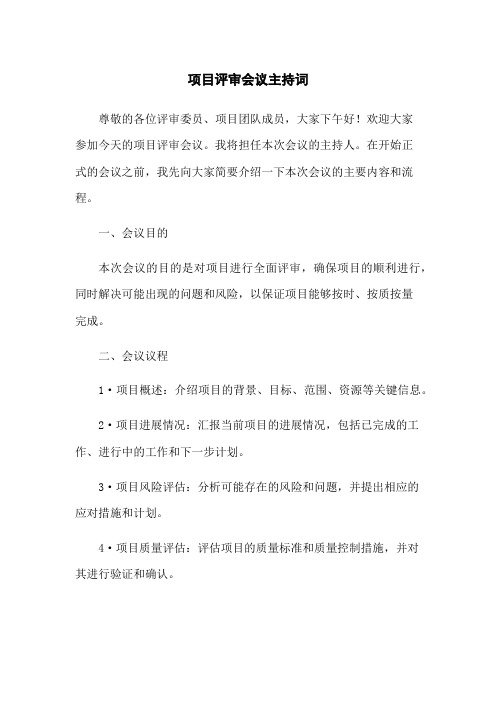 项目评审会议主持词

尊敬的各位评审委员、项目团队成员，大家下午好！欢迎大家参加今天的项目评审会议。我将担任本次会议的主持人。在开始正式的会议之前，我先向大家简要介绍一下本次会议的主要内容和流程。

一、会议目的

本次会议的目的是对项目进行全面评审，确保项目的顺利进行，同时解决可能出现的问题和风险，以保证项目能够按时、按质按量完成。

二、会议议程

1·项目概述：介绍项目的背景、目标、范围、资源等关键信息。

2·项目进展情况：汇报当前项目的进展情况，包括已完成的工作、进行中的工作和下一步计划。

3·项目风险评估：分析可能存在的风险和问题，并提出相应的应对措施和计划。

4·项目质量评估：评估项目的质量标准和质量控制措施，并对其进行验证和确认。